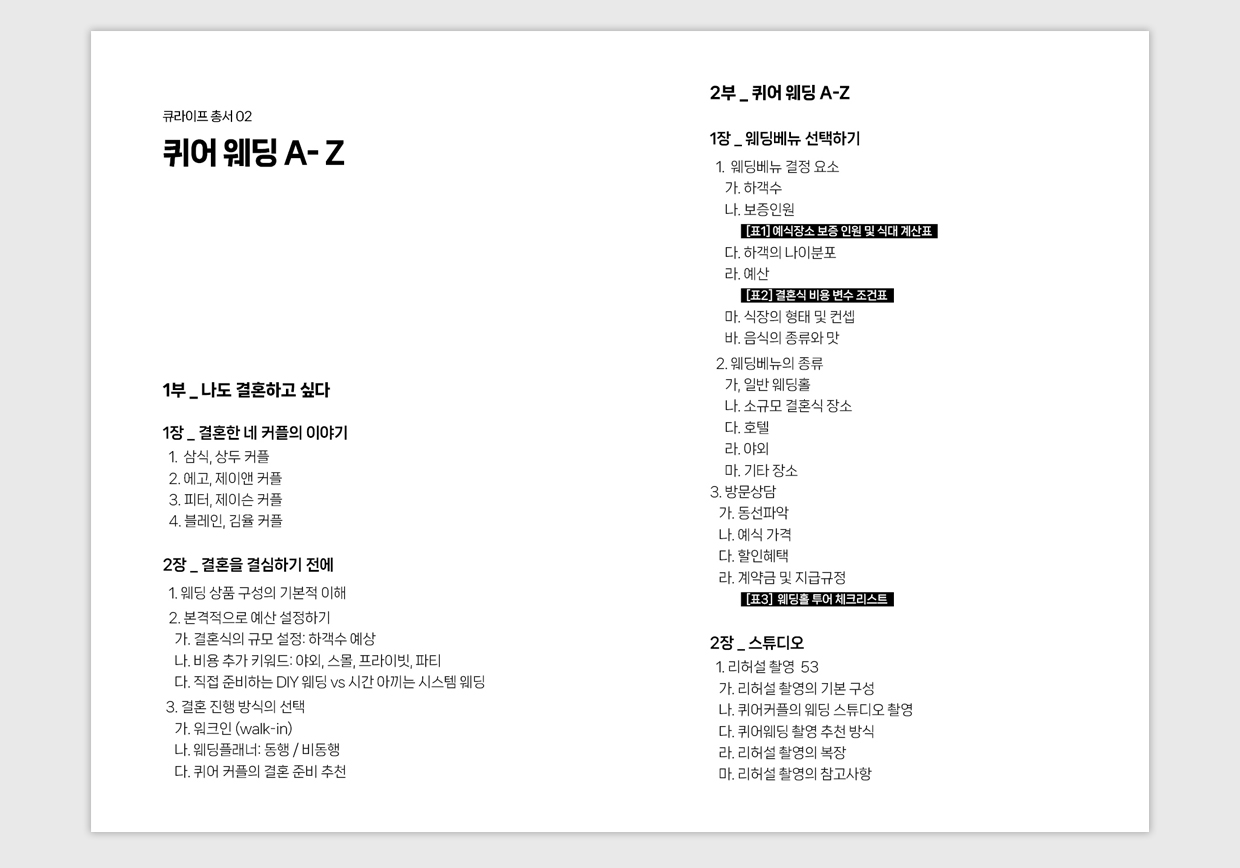 큐라이프 총서 02

퀴어 웨딩 A- Z

1부 _ 나도 결혼하고 싶다

1장 _ 결혼한 네 커플의 이야기
1. 삼식, 상두 커플
2. 에고, 제이앤 커플
3. 피터, 제이슨 커플
4. 블레인, 김율 커플

2장 _ 결혼을 결심하기 전에
1. 웨딩 상품 구성의 기본적 이해
2. 본격적으로 예산 설정하기
가. 결혼식의 규모 설정: 하객수 예상
나. 비용 추가 키워드: 야외, 스몰, 프라이빗, 파티
다. 직접 준비하는 DIY 웨딩 vs 시간 아끼는 시스템 웨딩
3. 결혼 진행 방식의 선택
가. 워크인 (walk-in)
나. 웨딩플래너: 동행 / 비동행
다. 퀴어 커플의 결혼 준비 추천

2부 _ 퀴어 웨딩 A-Z

1장 _ 웨딩베뉴 선택하기
1. 웨딩베뉴 결정 요소
가. 하객수
나. 보증인원
[표1] 예식장소 보증 인원 및 식대 계산표
다. 하객의 나이분포
라. 예산
[표2] 결혼식 비용 변수 조건표
마. 식장의 형태 및 컨셉
바. 음식의 종류와 맛
2. 웨딩베뉴의 종류
가, 일반 웨딩홀
나. 소규모 결혼식 장소
다. 호텔
라. 야외
마. 기타 장소
3. 방문상담
가. 동선파악
나. 예식 가격
다. 할인혜택
라. 계약금 및 지급규정
[표3] 웨딩홀 투어 체크리스트

2장 _ 스튜디오
1. 리허설 촬영 53
가. 리허설 촬영의 기본 구성
나. 퀴어커플의 웨딩 스튜디오 촬영
다. 퀴어웨딩 촬영 추천 방식
라. 리허설 촬영의 복장
마. 리허설 촬영의 참고사항